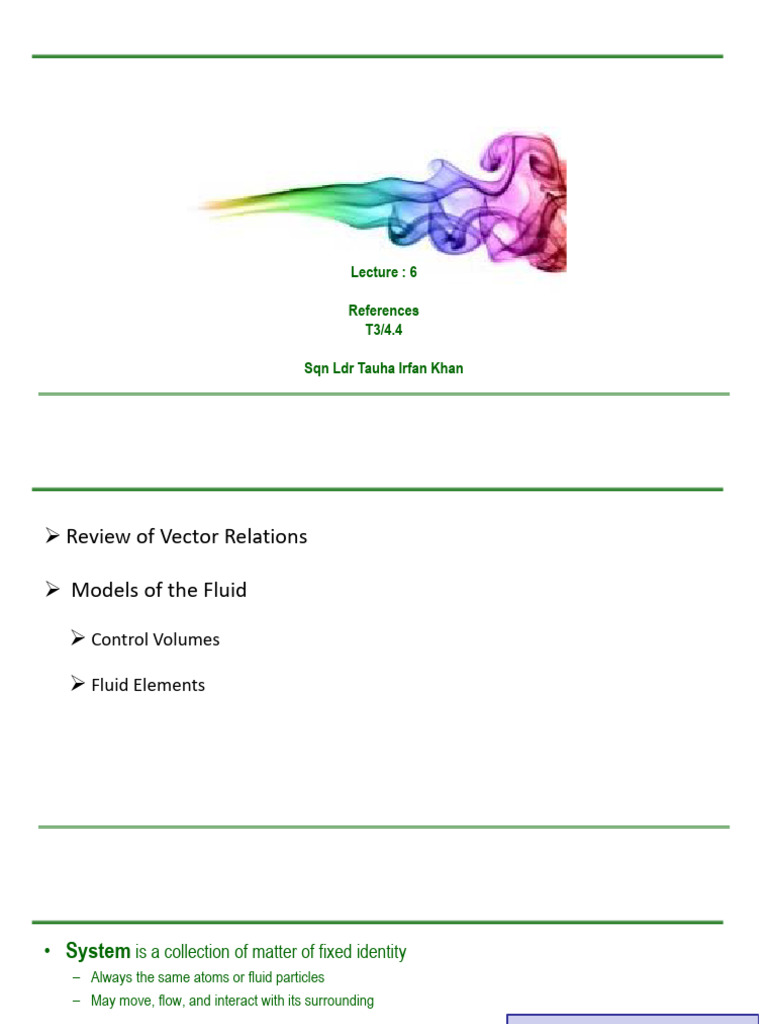 Lecture : 6

References
T3/4.4

Sqn Ldr Tauha Irfan Khan

➢ Review of Vector Relations

➢ Models of the Fluid

➢ Control Volumes

➢ Fluid Elements

• System is a collection of matter of fixed identity

- Always the same atoms or fluid particles

- May move, flow, and interact with its surrounding